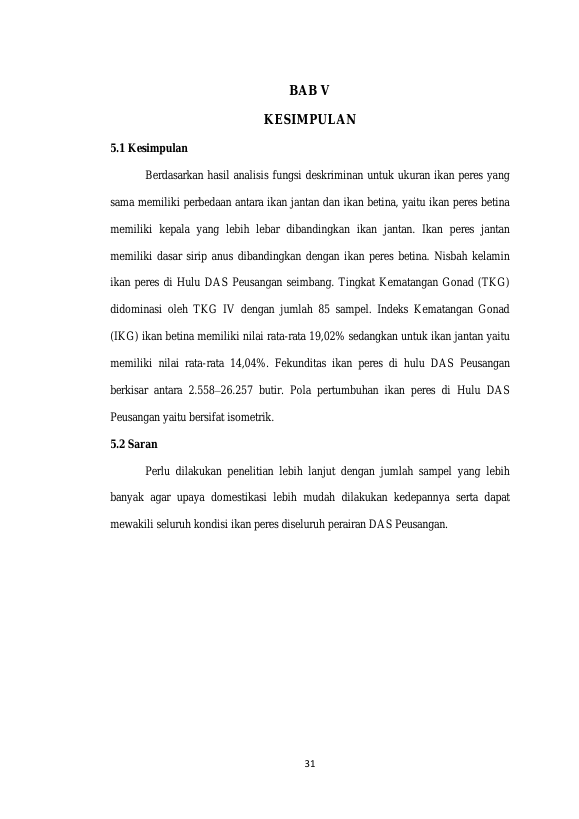 BAB V

KESIMPULAN

5.1 Kesimpulan

Berdasarkan hasil analisis fungsi deskriminan untuk ukuran ikan peres yang sama memiliki perbedaan antara ikan jantan dan ikan betina, yaitu ikan peres betina memiliki kepala yang lebih lebar dibandingkan ikan jantan. Ikan peres jantan memiliki dasar sirip anus dibandingkan dengan ikan peres betina. Nisbah kelamin ikan peres di Hulu DAS Peusangan seimbang. Tingkat Kematangan Gonad (TKG) didominasi oleh TKG IV dengan jumlah 85 sampel. Indeks Kematangan Gonad (IKG) ikan betina memiliki nilai rata-rata 19,02% sedangkan untuk ikan jantan yaitu memiliki nilai rata-rata 14,04%. Fekunditas ikan peres di hulu DAS Peusangan berkisar antara 2.558–26.257 butir. Pola pertumbuhan ikan peres di Hulu DAS Peusangan yaitu bersifat isometrik.

5.2 Saran

Perlu dilakukan penelitian lebih lanjut dengan jumlah sampel yang lebih banyak agar upaya domestikasi lebih mudah dilakukan kedepannya serta dapat mewakili seluruh kondisi ikan peres diseluruh perairan DAS Peusangan.

31